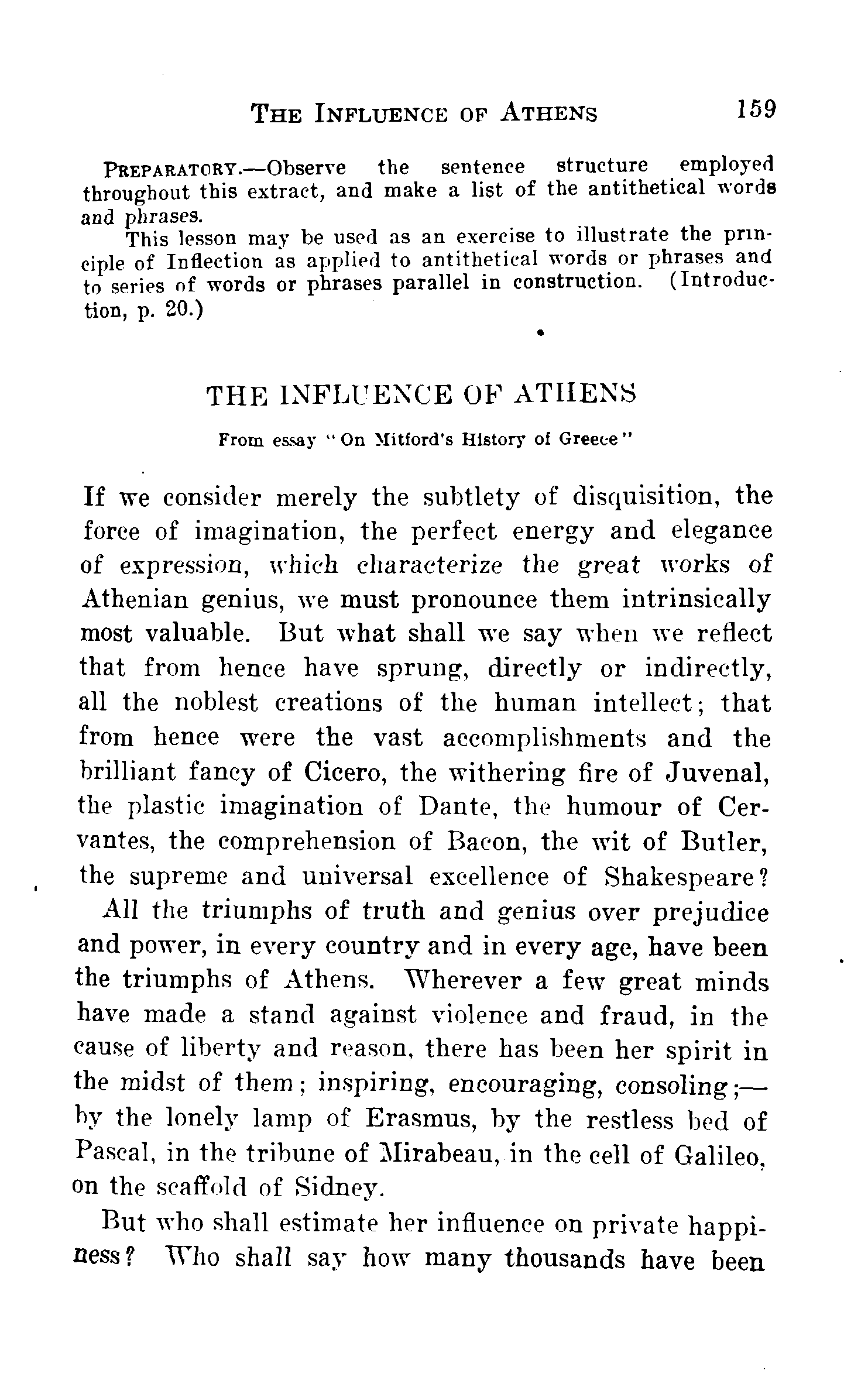 THE INFLUENCE OF ATHENS 159

PREPARATORY.—Observe the sentence structure employed throughout this extract, and make a list of the antithetical words and phrases.

This lesson may be used as an exercise to illustrate the principle of Inflection as applied to antithetical words or phrases and to series of words or phrases parallel in construction. (Introduction, p. 20.)

THE INFLUENCE OF ATHENS

From essay "On Mitford's History of Greece"

If we consider merely the subtlety of disquisition, the force of imagination, the perfect energy and elegance of expression, which characterize the great works of Athenian genius, we must pronounce them intrinsically most valuable. But what shall we say when we reflect that from hence have sprung, directly or indirectly, all the noblest creations of the human intellect; that from hence were the vast accomplishments and the brilliant fancy of Cicero, the withering fire of Juvenal, the plastic imagination of Dante, the humour of Cervantes, the comprehension of Bacon, the wit of Butler, the supreme and universal excellence of Shakespeare? All the triumphs of truth and genius over prejudice and power, in every country and in every age, have been the triumphs of Athens. Wherever a few great minds have made a stand against violence and fraud, in the cause of liberty and reason, there has been her spirit in the midst of them; inspiring, encouraging, consoling;—by the lonely lamp of Erasmus, by the restless bed of Pascal, in the tribune of Mirabeau, in the cell of Galileo, on the scaffold of Sidney.

But who shall estimate her influence on private happiness? Who shall say how many thousands have been